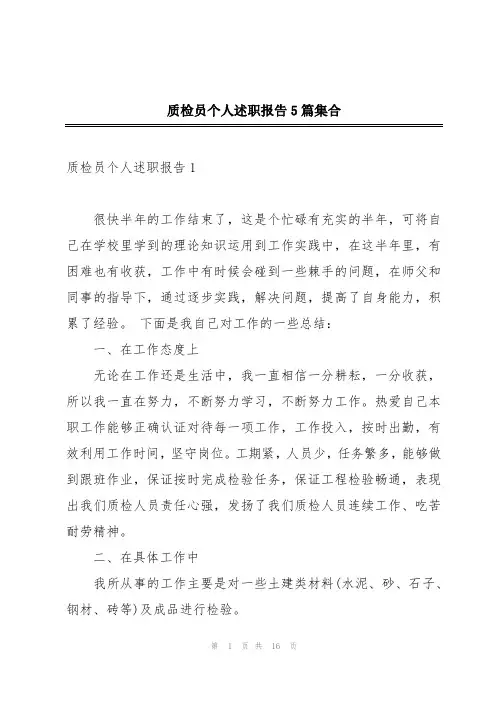 质检员个人述职报告5篇集合

质检员个人述职报告1

很快半年的工作结束了，这是个忙碌有充实的半年，可将自己在学校里学到的理论知识运用到工作实践中，在这半年里，有困难也有收获，工作中有时候会碰到一些棘手的问题，在师父和同事的指导下，通过逐步实践，解决问题，提高了自身能力，积累了经验。 下面是我自己对工作的一些总结：

一、在工作态度上

无论在工作还是生活中，我一直相信一分耕耘，一分收获，所以我一直在努力，不断努力学习，不断努力工作。热爱自己本职工作能够正确认证对待每一项工作，工作投入，按时出勤，有效利用工作时间，坚守岗位。工期紧，人员少，任务繁多，能够做到跟班作业，保证按时完成检验任务，保证工程检验畅通，表现出我们质检人员责任心强，发扬了我们质检人员连续工作、吃苦耐劳精神。

二、在具体工作中

我所从事的工作主要是对一些土建类材料(水泥、砂、石子、钢材、砖等)及成品进行检验。

第 1 页 共 16 页